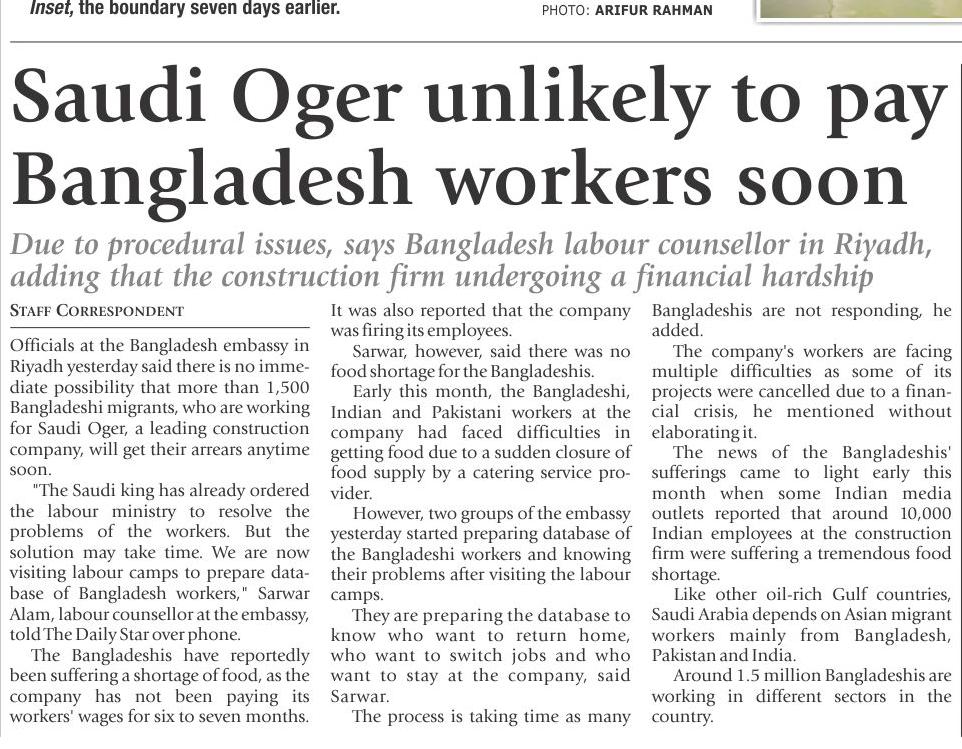 Inset, the boundary seven days earlier.

PHOTO: ARIFUR RAHMAN

Saudi Oger unlikely to pay Bangladesh workers soon

Due to procedural issues, says Bangladesh labour counsellor in Riyadh, adding that the construction firm undergoing a financial hardship

STAFF CORRESPONDENT

Officials at the Bangladesh embassy in Riyadh yesterday said there is no immediate possibility that more than 1,500 Bangladeshi migrants, who are working for Saudi Oger, a leading construction company, will get their arrears anytime soon.

"The Saudi king has already ordered the labour ministry to resolve the problems of the workers. But the solution may take time. We are now visiting labour camps to prepare database of Bangladesh workers," Sarwar Alam, labour counsellor at the embassy, told The Daily Star over phone.

The Bangladeshis have reportedly been suffering a shortage of food, as the company has not been paying its workers' wages for six to seven months.

It was also reported that the company was firing its employees.

Sarwar, however, said there was no food shortage for the Bangladeshis.

Early this month, the Bangladeshi, Indian and Pakistani workers at the company had faced difficulties in getting food due to a sudden closure of food supply by a catering service provider.

However, two groups of the embassy yesterday started preparing database of the Bangladeshi workers and knowing their problems after visiting the labour camps.

They are preparing the database to know who want to return home, who want to switch jobs and who want to stay at the company, said Sarwar.

The process is taking time as many Bangladeshis are not responding, he added.

The company's workers are facing multiple difficulties as some of its projects were cancelled due to a financial crisis, he mentioned without elaborating it.

The news of the Bangladeshis' sufferings came to light early this month when some Indian media outlets reported that around 10,000 Indian employees at the construction firm were suffering a tremendous food shortage.

Like other oil-rich Gulf countries, Saudi Arabia depends on Asian migrant workers mainly from Bangladesh, Pakistan and India.

Around 1.5 million Bangladeshis are working in different sectors in the country.